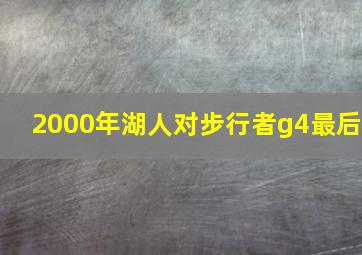 2000年湖人对步行者g4最后